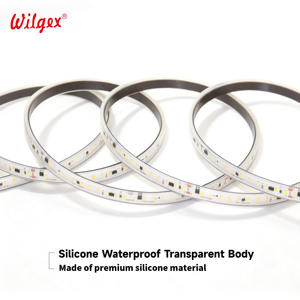 Wilgex®

Silicone Waterproof Transparent Body
Made of premium silicone material